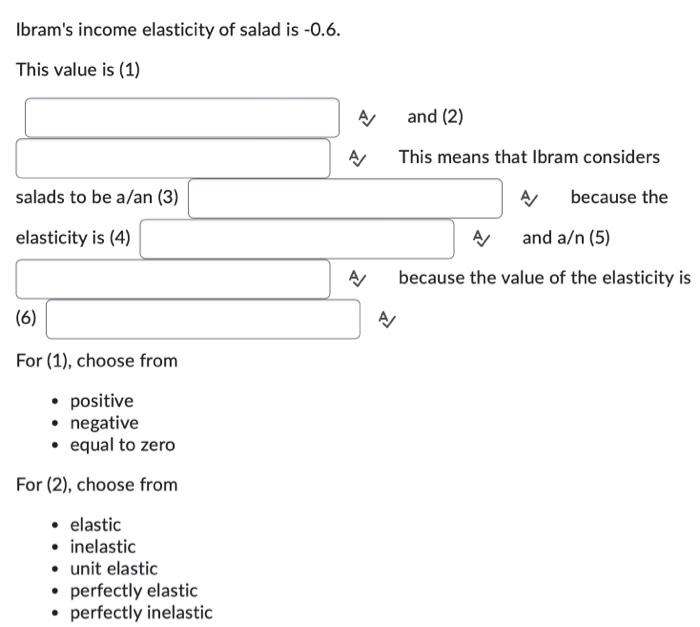 Ibram's income elasticity of salad is -0.6.

This value is (1)

and (2)

This means that Ibram considers salads to be a/an (3) because the elasticity is (4) and a/n (5) because the value of the elasticity is (6)

For (1), choose from

- positive
- negative
- equal to zero

For (2), choose from

- elastic
- inelastic
- unit elastic
- perfectly elastic
- perfectly inelastic